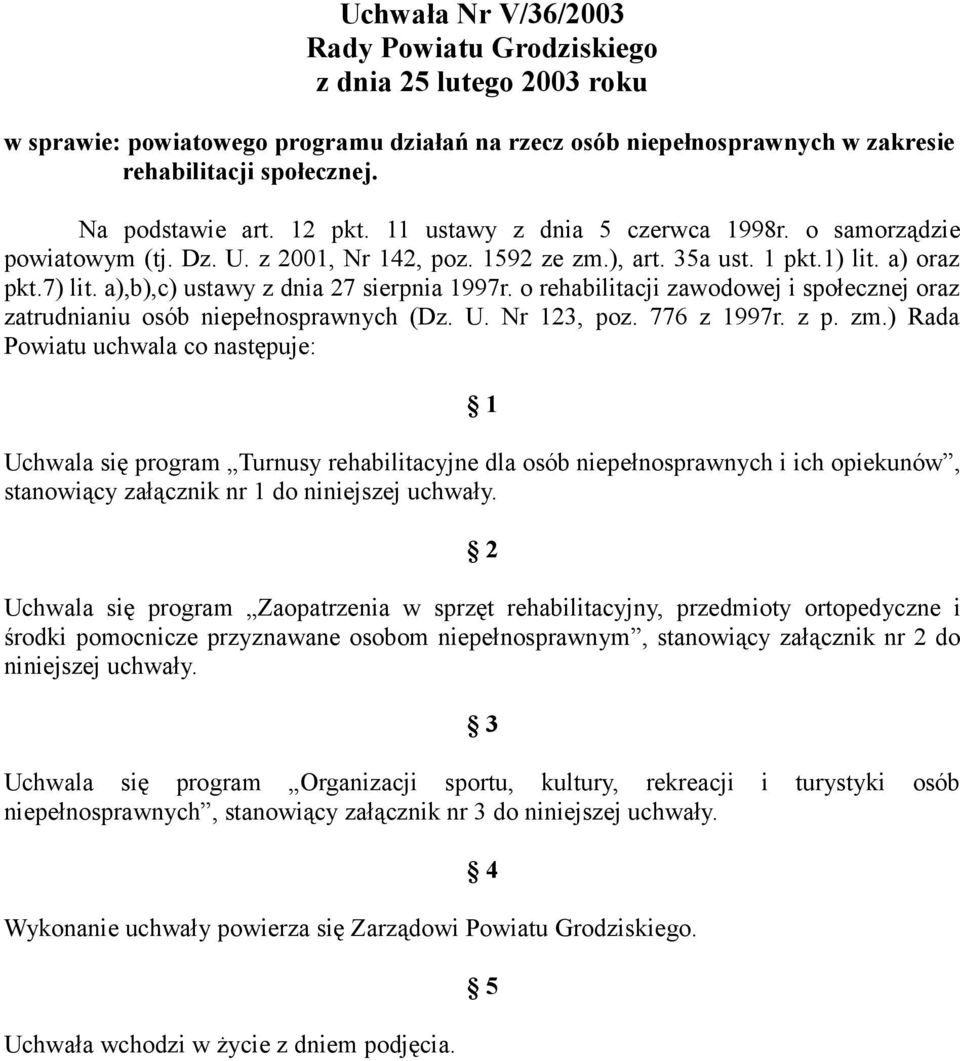 Uchwała Nr V/36/2003
Rady Powiatu Grodziskiego
z dnia 25 lutego 2003 roku

w sprawie: powiatowego programu działań na rzecz osób niepełnosprawnych w zakresie rehabilitacji społecznej.

Na podstawie art. 12 pkt. 11 ustawy z dnia 5 czerwca 1998r. o samorządzie powiatowym (tj. Dz. U. z 2001, Nr 142, poz. 1592 ze zm.), art. 35a ust. 1 pkt.1) lit. a) oraz pkt.7) lit. a),b),c) ustawy z dnia 27 sierpnia 1997r. o rehabilitacji zawodowej i społecznej oraz zatrudnianiu osób niepełnosprawnych (Dz. U. Nr 123, poz. 776 z 1997r. z p. zm.) Rada Powiatu uchwala co następuje:

§ 1

Uchwala się program „Turnusy rehabilitacyjne dla osób niepełnosprawnych i ich opiekunów”, stanowiący załącznik nr 1 do niniejszej uchwały.

§ 2

Uchwala się program „Zaopatrzenia w sprzęt rehabilitacyjny, przedmioty ortopedyczne i środki pomocnicze przyznawane osobom niepełnosprawnym”, stanowiący załącznik nr 2 do niniejszej uchwały.

§ 3

Uchwala się program „Organizacji sportu, kultury, rekreacji i turystyki osób niepełnosprawnych”, stanowiący załącznik nr 3 do niniejszej uchwały.

§ 4

Wykonanie uchwały powierza się Zarządowi Powiatu Grodziskiego.

§ 5

Uchwała wchodzi w życie z dniem podjęcia.